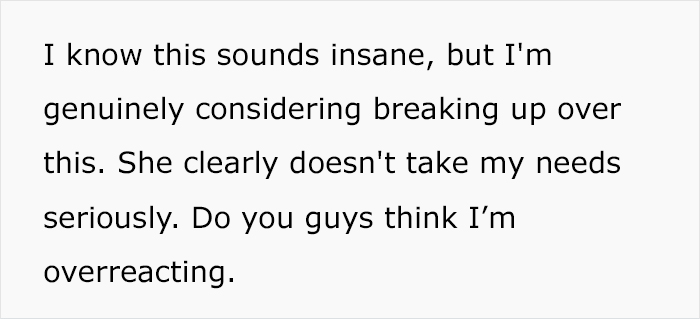 I know this sounds insane, but I'm genuinely considering breaking up over this. She clearly doesn't take my needs seriously. Do you guys think I’m overreacting.